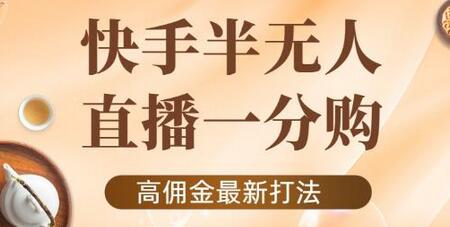 快手半无人
直播一分购

高佣金最新打法